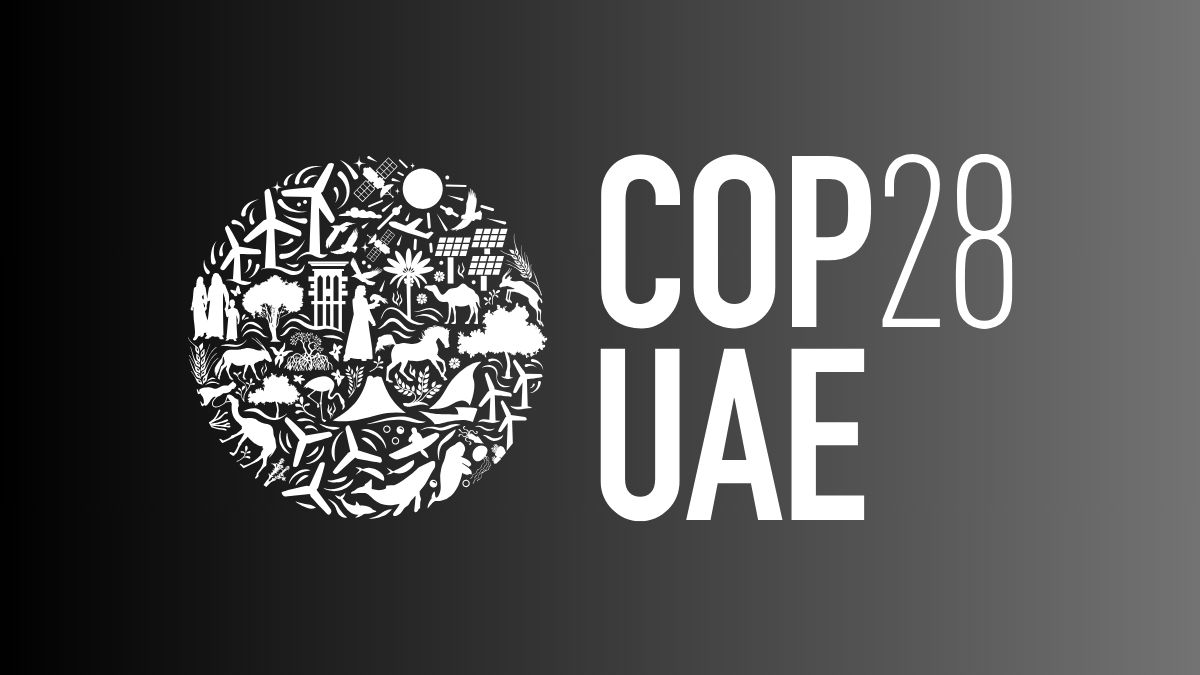 COP28
UAE